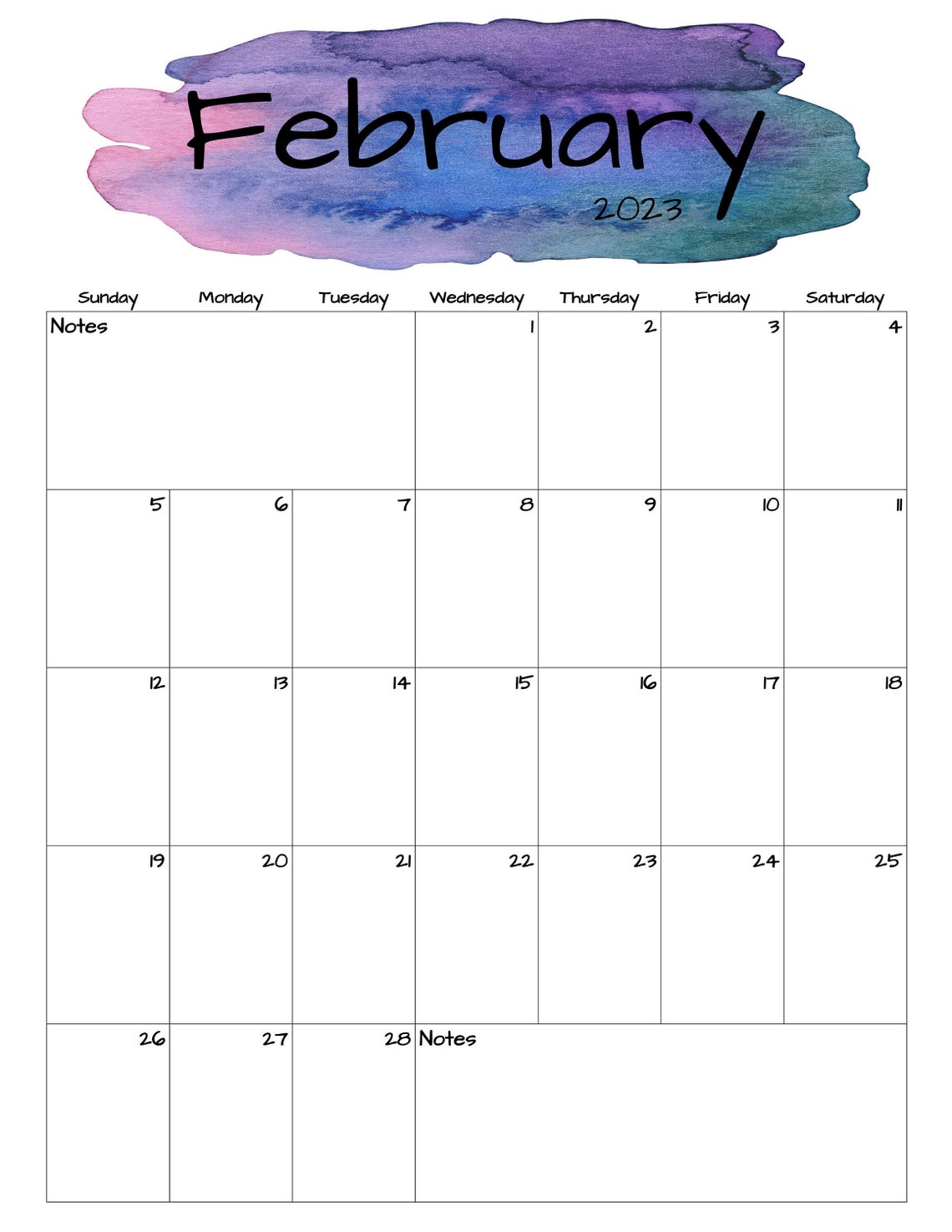 February

2023

| Sunday | Monday | Tuesday | Wednesday | Thursday | Friday | Saturday |
|---|---|---|---|---|---|---|
| Notes | | | 1 | 2 | 3 | 4 |
| 5 | 6 | 7 | 8 | 9 | 10 | 11 |
| 12 | 13 | 14 | 15 | 16 | 17 | 18 |
| 19 | 20 | 21 | 22 | 23 | 24 | 25 |
| 26 | 27 | 28 | Notes | | | |